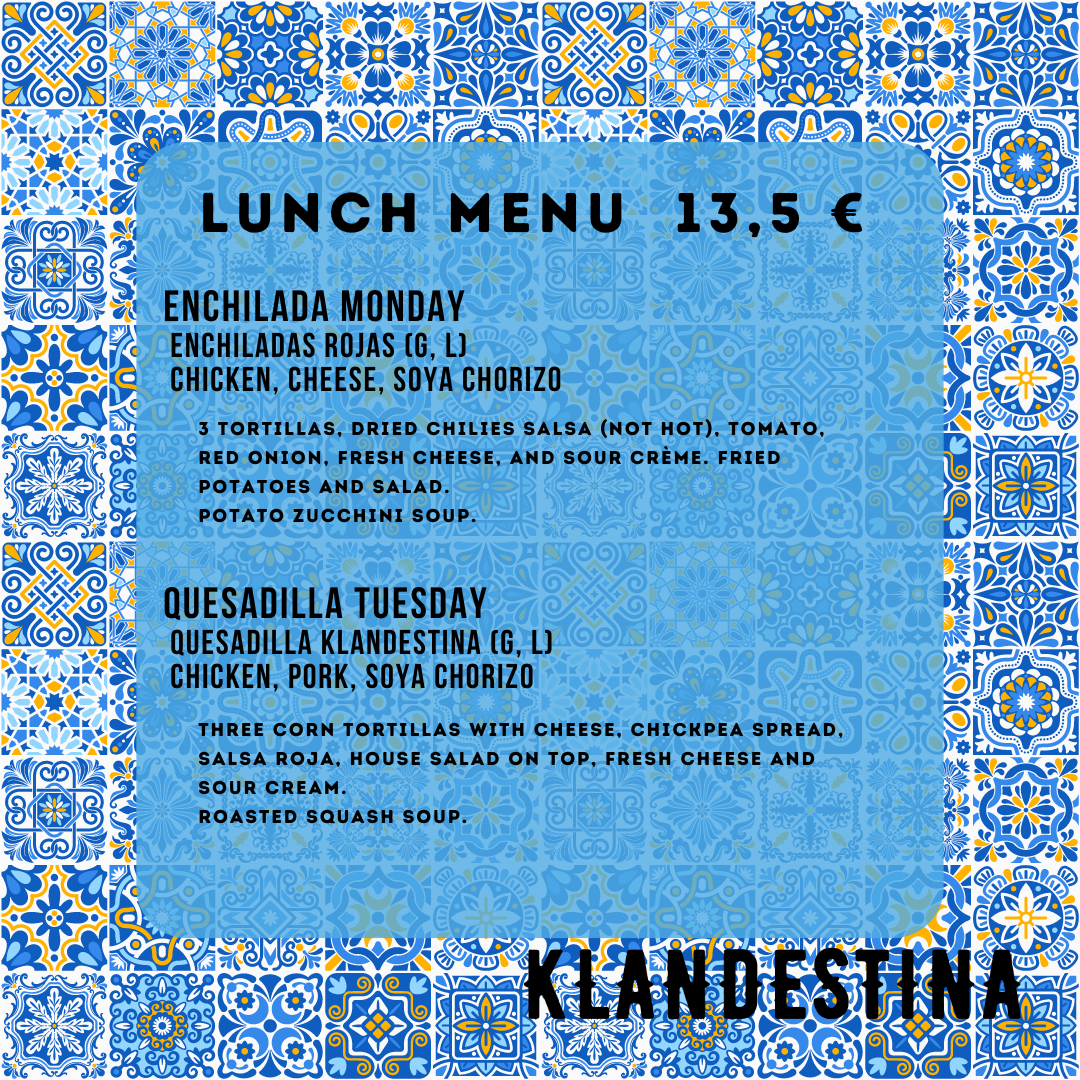 LUNCH MENU 13,5 €

ENCHILADA MONDAY
ENCHILADAS ROJAS (G, L)
CHICKEN, CHEESE, SOYA CHORIZO

3 TORTILLAS, DRIED CHILIES SALSA (NOT HOT), TOMATO, RED ONION, FRESH CHEESE, AND SOUR CRÈME. FRIED POTATOES AND SALAD.
POTATO ZUCCHINI SOUP.

QUESADILLA TUESDAY
QUESADILLA KLANDESTINA (G, L)
CHICKEN, PORK, SOYA CHORIZO

THREE CORN TORTILLAS WITH CHEESE, CHICKPEA SPREAD, SALSA ROJA, HOUSE SALAD ON TOP, FRESH CHEESE AND SOUR CREAM.
ROASTED SQUASH SOUP.

KLANDESTINA